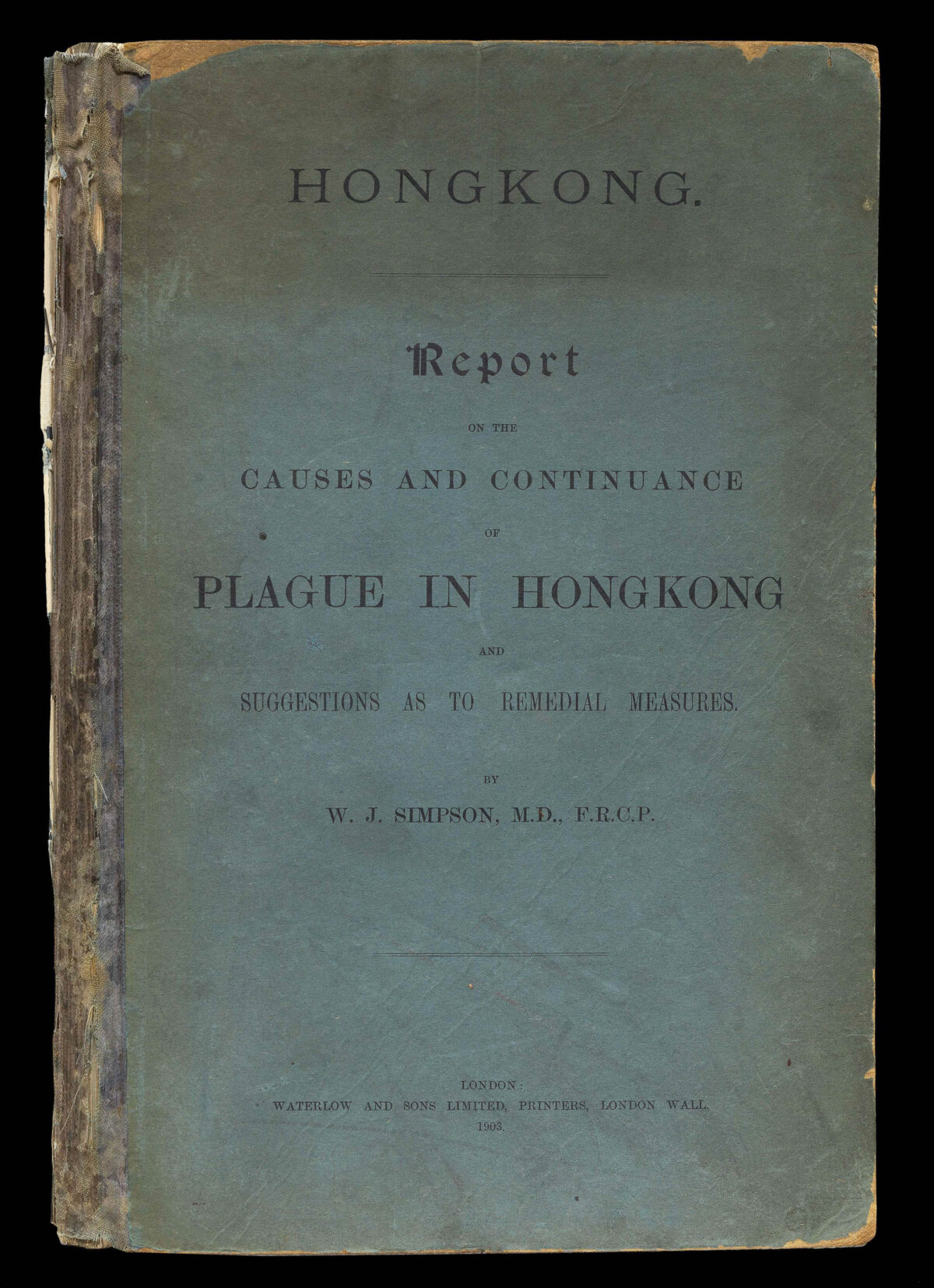 HONGKONG.

Report

ON THE

CAUSES AND CONTINUANCE

OF

PLAGUE IN HONGKONG

AND

SUGGESTIONS AS TO REMEDIAL MEASURES.

BY

W. J. SIMPSON, M.D., F.R.C.P.

LONDON:
WATERLOW AND SONS LIMITED, PRINTERS, LONDON WALL.
1903.